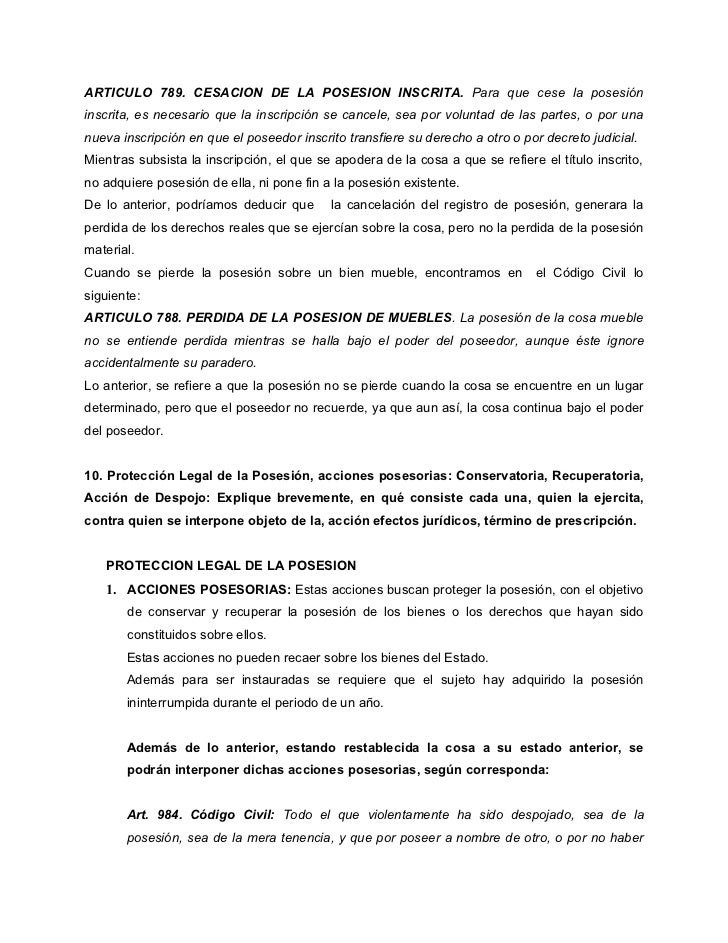 ARTICULO 789. CESACION DE LA POSESION INSCRITA. Para que cese la posesión inscrita, es necesario que la inscripción se cancele, sea por voluntad de las partes, o por una nueva inscripción en que el poseedor inscrito transfiere su derecho a otro o por decreto judicial.
Mientras subsista la inscripción, el que se apodera de la cosa a que se refiere el título inscrito, no adquiere posesión de ella, ni pone fin a la posesión existente.
De lo anterior, podríamos deducir que la cancelación del registro de posesión, generara la perdida de los derechos reales que se ejercían sobre la cosa, pero no la perdida de la posesión material.
Cuando se pierde la posesión sobre un bien mueble, encontramos en el Código Civil lo siguiente:
ARTICULO 788. PERDIDA DE LA POSESION DE MUEBLES. La posesión de la cosa mueble no se entiende perdida mientras se halla bajo el poder del poseedor, aunque éste ignore accidentalmente su paradero.
Lo anterior, se refiere a que la posesión no se pierde cuando la cosa se encuentre en un lugar determinado, pero que el poseedor no recuerde, ya que aun así, la cosa continua bajo el poder del poseedor.

10. Protección Legal de la Posesión, acciones posesorias: Conservatoria, Recuperatoria, Acción de Despojo: Explique brevemente, en qué consiste cada una, quien la ejercita, contra quien se interpone objeto de la, acción efectos jurídicos, término de prescripción.

PROTECCION LEGAL DE LA POSESION
1. ACCIONES POSESORIAS: Estas acciones buscan proteger la posesión, con el objetivo de conservar y recuperar la posesión de los bienes o los derechos que hayan sido constituidos sobre ellos.
Estas acciones no pueden recaer sobre los bienes del Estado.
Además para ser instauradas se requiere que el sujeto hay adquirido la posesión ininterrumpida durante el periodo de un año.

Además de lo anterior, estando restablecida la cosa a su estado anterior, se podrán interponer dichas acciones posesorias, según corresponda:

Art. 984. Código Civil: Todo el que violentamente ha sido despojado, sea de la posesión, sea de la mera tenencia, y que por poseer a nombre de otro, o por no haber